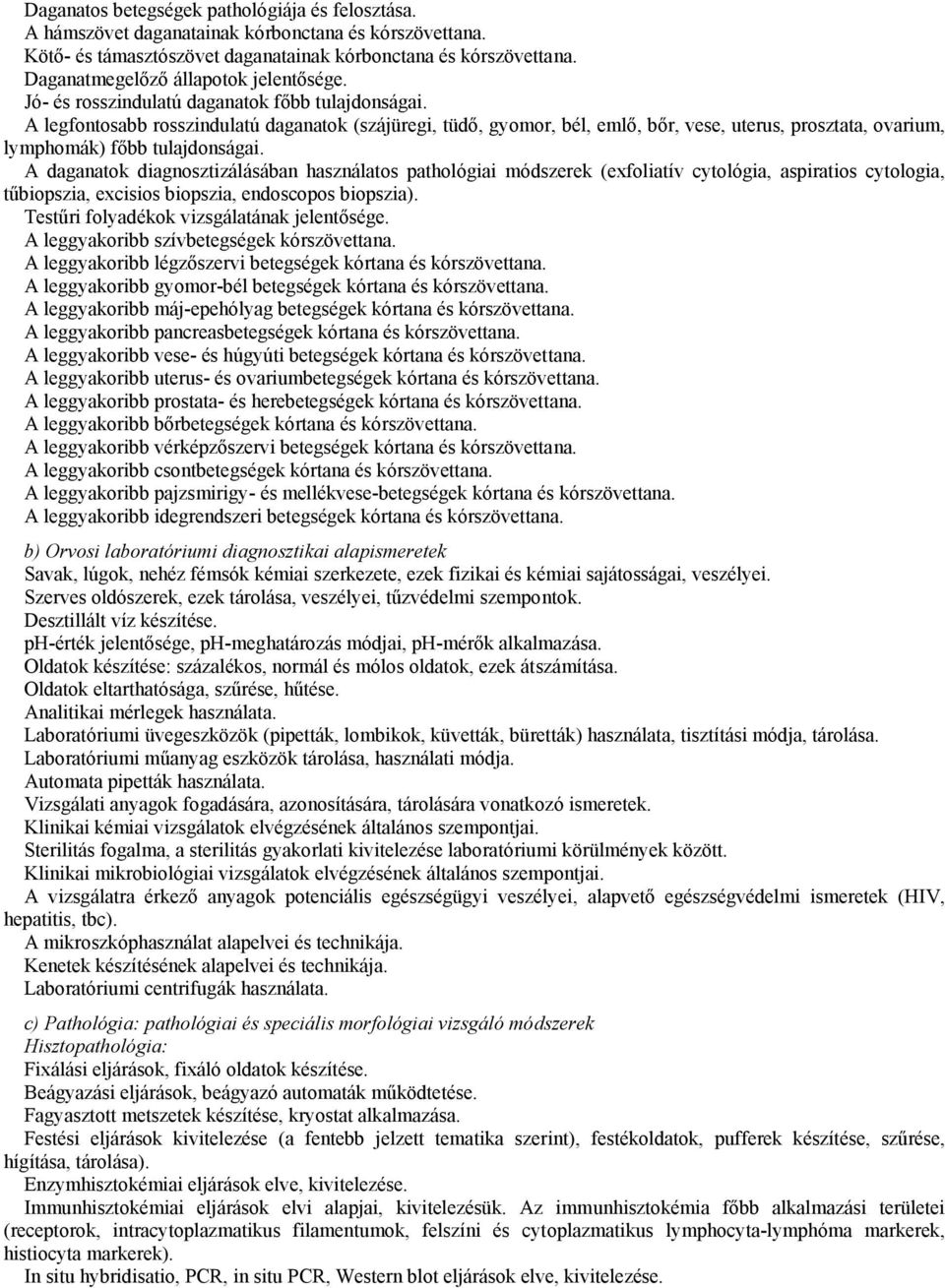 Daganatos betegségek pathológiája és felosztása.
A hámszövet daganatainak kórbonctana és kórszövettana.
Kötő- és támasztószövet daganatainak kórbonctana és kórszövettana.
Daganatmegelőző állapotok jelentősége.
Jó- és rosszindulatú daganatok főbb tulajdonságai.
A legfontosabb rosszindulatú daganatok (szájüregi, tüdő, gyomor, bél, emlő, bőr, vese, uterus, prosztata, ovarium, lymphomák) főbb tulajdonságai.
A daganatok diagnosztizálásában használatos pathológiai módszerek (exfoliatív cytológia, aspiratios cytologia, tűbiopszia, excisios biopszia, endoscopos biopszia).
Testűri folyadékok vizsgálatának jelentősége.
A leggyakoribb szívbetegségek kórszövettana.
A leggyakoribb légzőszervi betegségek kórtana és kórszövettana.
A leggyakoribb gyomor-bél betegségek kórtana és kórszövettana.
A leggyakoribb máj-epehólyag betegségek kórtana és kórszövettana.
A leggyakoribb pancreasbetegségek kórtana és kórszövettana.
A leggyakoribb vese- és húgyúti betegségek kórtana és kórszövettana.
A leggyakoribb uterus- és ovariumbetegségek kórtana és kórszövettana.
A leggyakoribb prostata- és herebetegségek kórtana és kórszövettana.
A leggyakoribb bőrbetegségek kórtana és kórszövettana.
A leggyakoribb vérképzőszervi betegségek kórtana és kórszövettana.
A leggyakoribb csontbetegségek kórtana és kórszövettana.
A leggyakoribb pajzsmirigy- és mellékvese-betegségek kórtana és kórszövettana.
A leggyakoribb idegrendszeri betegségek kórtana és kórszövettana.

b) Orvosi laboratóriumi diagnosztikai alapismeretek
Savak, lúgok, nehéz fémsók kémiai szerkezete, ezek fizikai és kémiai sajátosságai, veszélyei.
Szerves oldószerek, ezek tárolása, veszélyei, tűzvédelmi szempontok.
Desztillált víz készítése.
pH-érték jelentősége, pH-meghatározás módjai, pH-mérők alkalmazása.
Oldatok készítése: százalékos, normál és mólos oldatok, ezek átszámítása.
Oldatok eltarthatósága, szűrése, hűtése.
Analitikai mérlegek használata.
Laboratóriumi üvegeszközök (pipetták, lombikok, küvetták, büretták) használata, tisztítási módja, tárolása.
Laboratóriumi műanyag eszközök tárolása, használati módja.
Automata pipetták használata.
Vizsgálati anyagok fogadására, azonosítására, tárolására vonatkozó ismeretek.
Klinikai kémiai vizsgálatok elvégzésének általános szempontjai.
Sterilitás fogalma, a sterilitás gyakorlati kivitelezése laboratóriumi körülmények között.
Klinikai mikrobiológiai vizsgálatok elvégzésének általános szempontjai.
A vizsgálatra érkező anyagok potenciális egészségügyi veszélyei, alapvető egészségvédelmi ismeretek (HIV, hepatitis, tbc).
A mikroszkóphasználat alapelvei és technikája.
Kenetek készítésének alapelvei és technikája.
Laboratóriumi centrifugák használata.

c) Pathológia: pathológiai és speciális morfológiai vizsgáló módszerek
Hisztopathológia:
Fixálási eljárások, fixáló oldatok készítése.
Beágyazási eljárások, beágyazó automaták működtetése.
Fagyasztott metszetek készítése, kryostat alkalmazása.
Festési eljárások kivitelezése (a fentebb jelzett tematika szerint), festékoldatok, pufferek készítése, szűrése, hígítása, tárolása).
Enzymhisztokémiai eljárások elve, kivitelezése.
Immunhisztokémiai eljárások elvi alapjai, kivitelezésük. Az immunhisztokémia főbb alkalmazási területei (receptorok, intracytoplazmatikus filamentumok, felszíni és cytoplazmatikus lymphocyta-lymphóma markerek, histiocyta markerek).
In situ hybridisatio, PCR, in situ PCR, Western blot eljárások elve, kivitelezése.